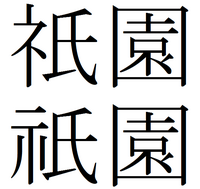 祇園
祇園